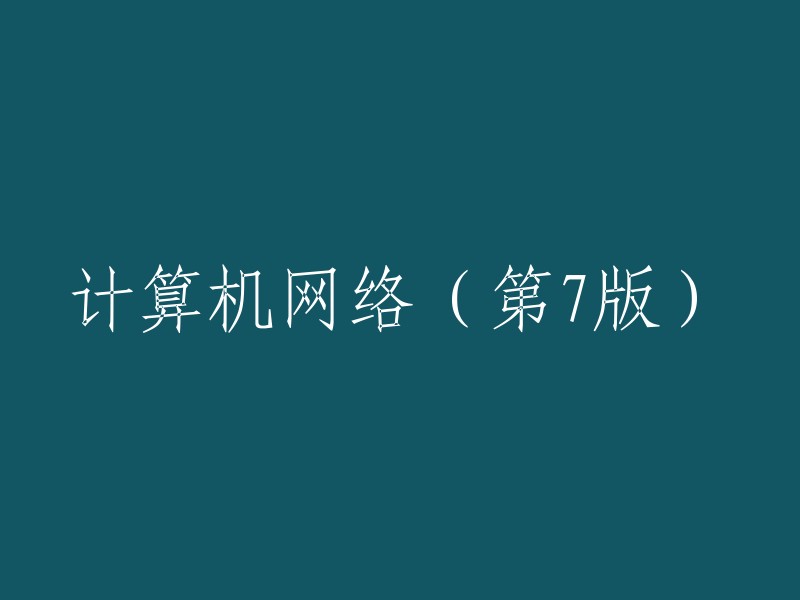 计算机网络（第7版）